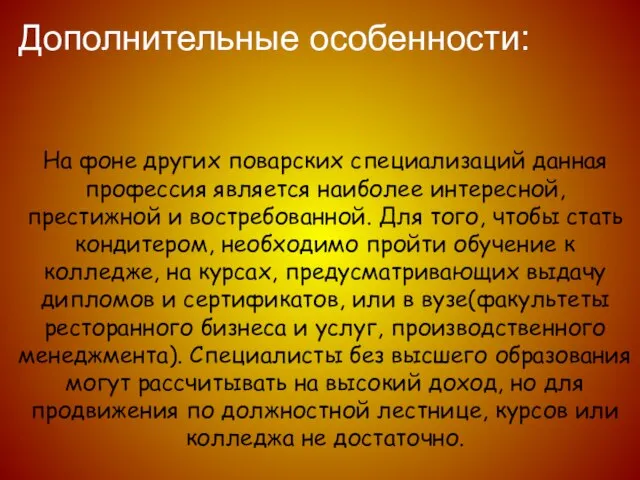 Дополнительные особенности:

На фоне других поварских специализаций данная профессия является наиболее интересной, престижной и востребованной. Для того, чтобы стать кондитером, необходимо пройти обучение к колледже, на курсах, предусматривающих выдачу дипломов и сертификатов, или в вузе(факультеты ресторанного бизнеса и услуг, производственного менеджмента). Специалисты без высшего образования могут рассчитывать на высокий доход, но для продвижения по должностной лестнице, курсов или колледжа не достаточно.